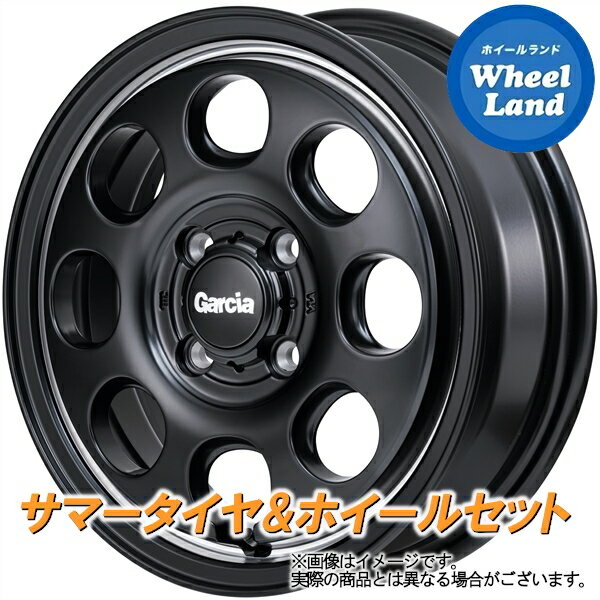 ホイールランド
Wheel Land

Garcia

サマータイヤ&ホイールセット

※画像はイメージです。
実際の商品とは異なる場合がございます。